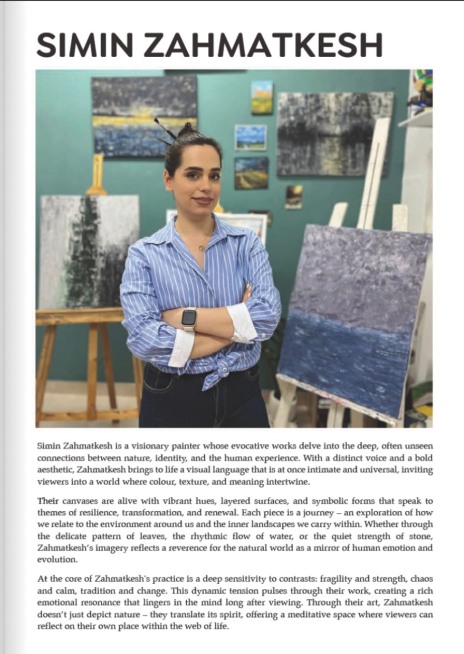 SIMIN ZAHMATKESH

Simin Zahmatkesh is a visionary painter whose evocative works delve into the deep, often unseen connections between nature, identity, and the human experience. With a distinct voice and a bold aesthetic, Zahmatkesh brings to life a visual language that is at once intimate and universal, inviting viewers into a world where colour, texture, and meaning intertwine.

Their canvases are alive with vibrant hues, layered surfaces, and symbolic forms that speak to themes of resilience, transformation, and renewal. Each piece is a journey – an exploration of how we relate to the environment around us and the inner landscapes we carry within. Whether through the delicate pattern of leaves, the rhythmic flow of water, or the quiet strength of stone, Zahmatkesh's imagery reflects a reverence for the natural world as a mirror of human emotion and evolution.

At the core of Zahmatkesh's practice is a deep sensitivity to contrasts: fragility and strength, chaos and calm, tradition and change. This dynamic tension pulses through their work, creating a rich emotional resonance that lingers in the mind long after viewing. Through their art, Zahmatkesh doesn't just depict nature – they translate its spirit, offering a meditative space where viewers can reflect on their own place within the web of life.